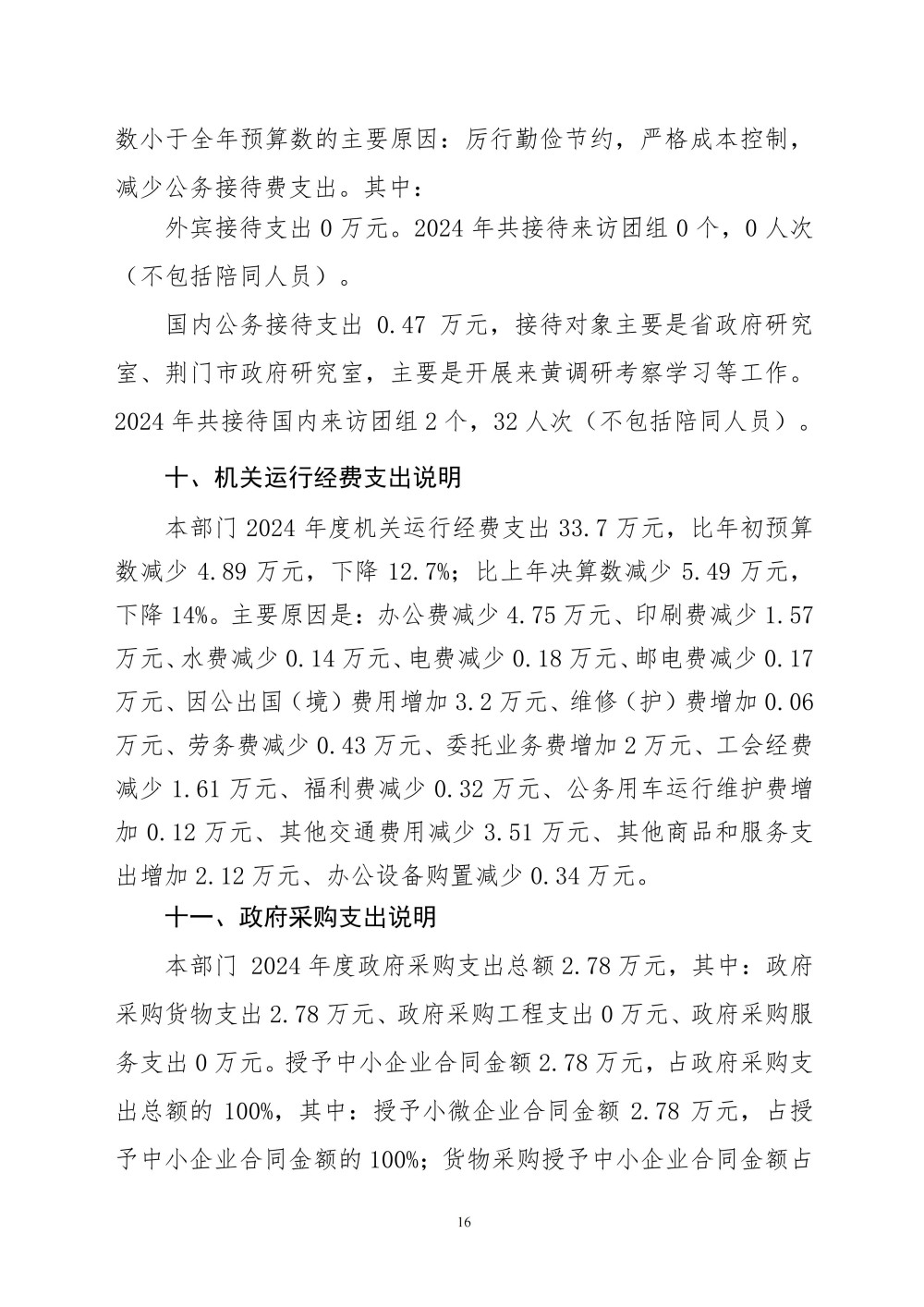 数小于全年预算数的主要原因：厉行勤俭节约，严格成本控制，减少公务接待费支出。其中：

外宾接待支出 0 万元。2024 年共接待来访团组 0 个，0 人次（不包括陪同人员）。

国内公务接待支出 0.47 万元，接待对象主要是省政府研究室、荆门市政府研究室，主要是开展来黄调研考察学习等工作。2024 年共接待国内来访团组 2 个，32 人次（不包括陪同人员）。

十、机关运行经费支出说明

本部门 2024 年度机关运行经费支出 33.7 万元，比年初预算数减少 4.89 万元，下降 12.7%；比上年决算数减少 5.49 万元，下降 14%。主要原因是：办公费减少 4.75 万元、印刷费减少 1.57 万元、水费减少 0.14 万元、电费减少 0.18 万元、邮电费减少 0.17 万元、因公出国（境）费用增加 3.2 万元、维修（护）费增加 0.06 万元、劳务费减少 0.43 万元、委托业务费增加 2 万元、工会经费减少 1.61 万元、福利费减少 0.32 万元、公务用车运行维护费增加 0.12 万元、其他交通费用减少 3.51 万元、其他商品和服务支出增加 2.12 万元、办公设备购置减少 0.34 万元。

十一、政府采购支出说明

本部门 2024 年度政府采购支出总额 2.78 万元，其中：政府采购货物支出 2.78 万元、政府采购工程支出 0 万元、政府采购服务支出 0 万元。授予中小企业合同金额 2.78 万元，占政府采购支出总额的 100%，其中：授予小微企业合同金额 2.78 万元，占授予中小企业合同金额的 100%；货物采购授予中小企业合同金额占

16